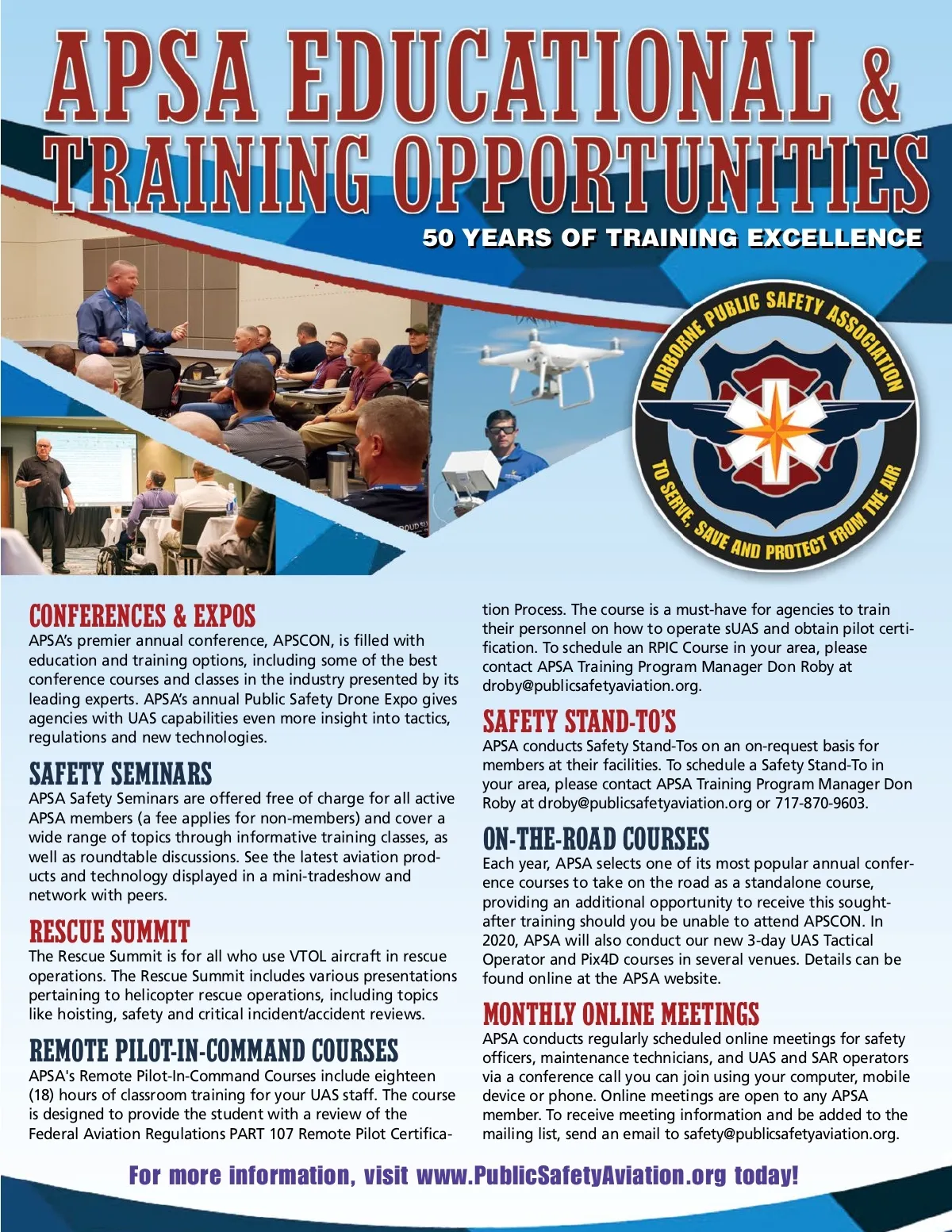 APSA EDUCATIONAL & TRAINING OPPORTUNITIES

50 YEARS OF TRAINING EXCELLENCE

AIRBORNE PUBLIC SAFETY ASSOCIATION
TO SERVE, SAVE AND PROTECT FROM THE AIR

CONFERENCES & EXPOS
APSA's premier annual conference, APSCON, is filled with education and training options, including some of the best conference courses and classes in the industry presented by its leading experts. APSA's annual Public Safety Drone Expo gives agencies with UAS capabilities even more insight into tactics, regulations and new technologies.

SAFETY SEMINARS
APSA Safety Seminars are offered free of charge for all active APSA members (a fee applies for non-members) and cover a wide range of topics through informative training classes, as well as roundtable discussions. See the latest aviation products and technology displayed in a mini-tradeshow and network with peers.

RESCUE SUMMIT
The Rescue Summit is for all who use VTOL aircraft in rescue operations. The Rescue Summit includes various presentations pertaining to helicopter rescue operations, including topics like hoisting, safety and critical incident/accident reviews.

REMOTE PILOT-IN-COMMAND COURSES
APSA's Remote Pilot-In-Command Courses include eighteen (18) hours of classroom training for your UAS staff. The course is designed to provide the student with a review of the Federal Aviation Regulations PART 107 Remote Pilot Certification Process. The course is a must-have for agencies to train their personnel on how to operate sUAS and obtain pilot certification. To schedule an RPIC Course in your area, please contact APSA Training Program Manager Don Roby at droby@publicsafetyaviation.org.

SAFETY STAND-TO'S
APSA conducts Safety Stand-Tos on an on-request basis for members at their facilities. To schedule a Safety Stand-To in your area, please contact APSA Training Program Manager Don Roby at droby@publicsafetyaviation.org or 717-870-9603.

ON-THE-ROAD COURSES
Each year, APSA selects one of its most popular annual conference courses to take on the road as a standalone course, providing an additional opportunity to receive this sought-after training should you be unable to attend APSCON. In 2020, APSA will also conduct our new 3-day UAS Tactical Operator and Pix4D courses in several venues. Details can be found online at the APSA website.

MONTHLY ONLINE MEETINGS
APSA conducts regularly scheduled online meetings for safety officers, maintenance technicians, and UAS and SAR operators via a conference call you can join using your computer, mobile device or phone. Online meetings are open to any APSA member. To receive meeting information and be added to the mailing list, send an email to safety@publicsafetyaviation.org.

For more information, visit www.PublicSafetyAviation.org today!